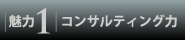 魅力1 コンサルティング力